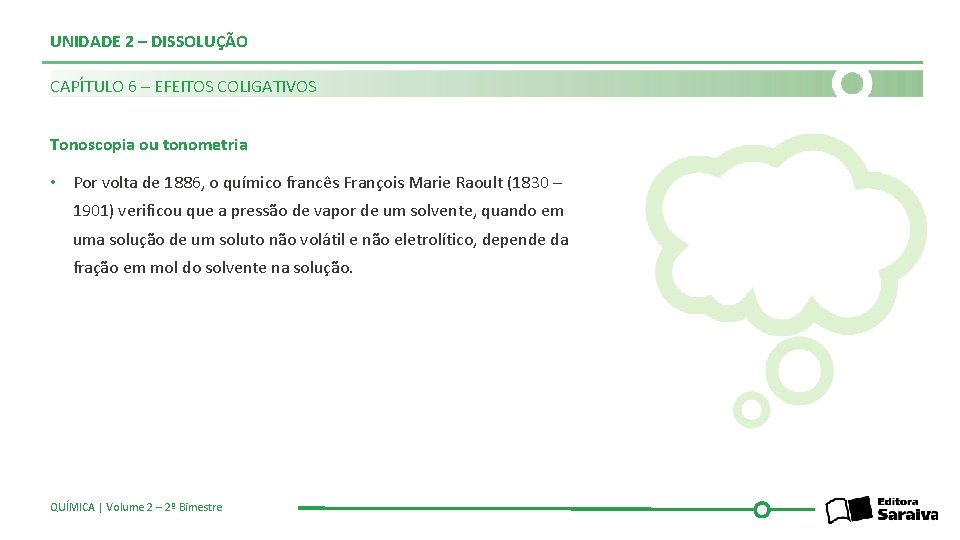 UNIDADE 2 – DISSOLUÇÃO

CAPÍTULO 6 – EFEITOS COLIGATIVOS

Tonoscopia ou tonometria

• Por volta de 1886, o químico francês François Marie Raoult (1830 – 1901) verificou que a pressão de vapor de um solvente, quando em uma solução de um soluto não volátil e não eletrolítico, depende da fração em mol do solvente na solução.

QUÍMICA | Volume 2 – 2º Bimestre

Editora Saraiva